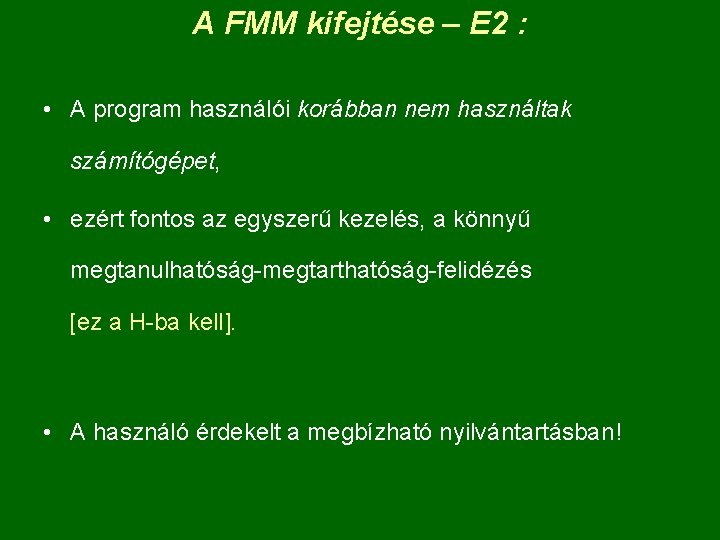 A FMM kifejtése – E2 :

• A program használói korábban nem használtak számítógépet,

• ezért fontos az egyszerű kezelés, a könnyű megtanulhatóság-megtarthatóság-felidézés [ez a H-ba kell].

• A használó érdekelt a megbízható nyilvántartásban!